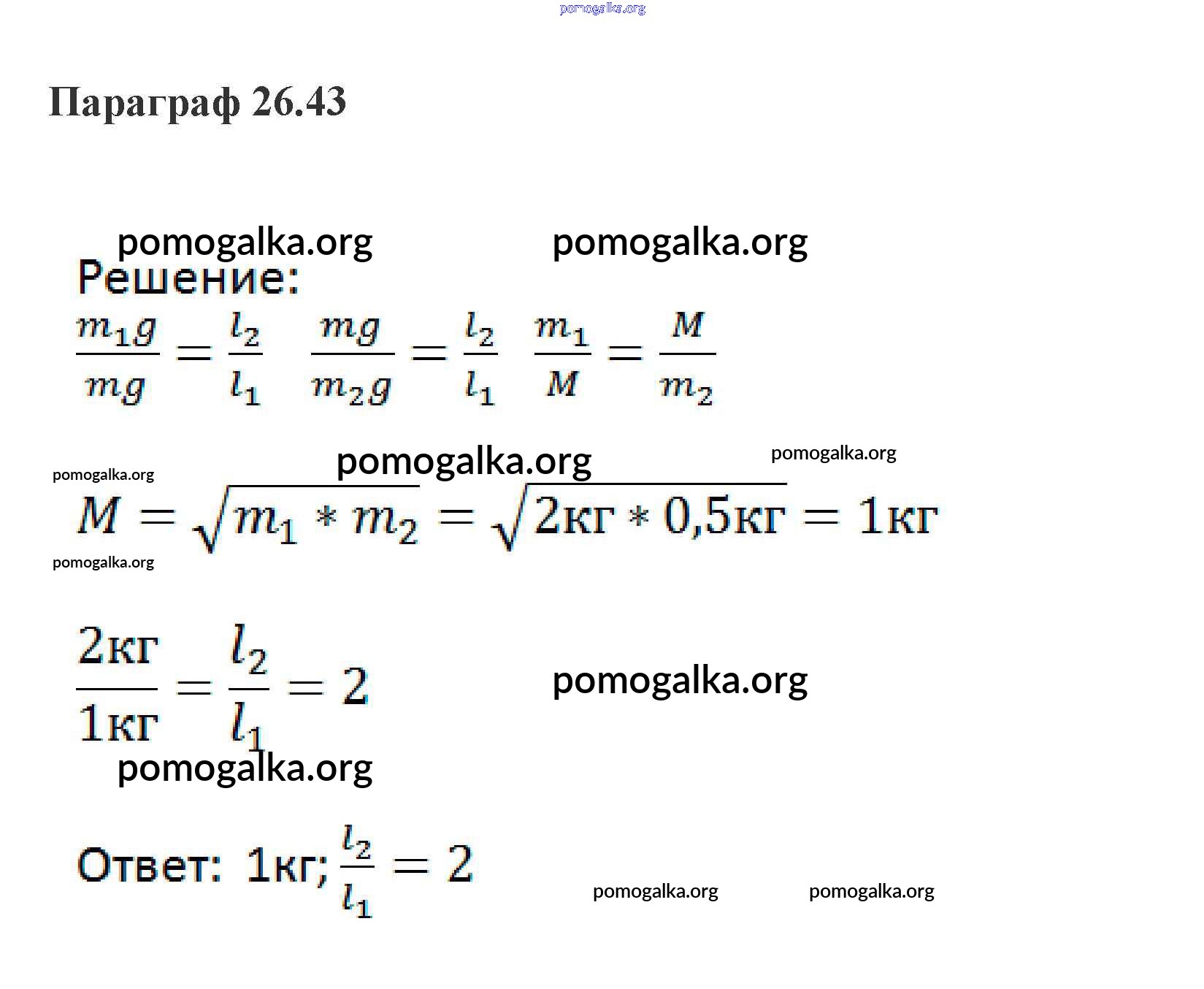 pomogalka.org

Параграф 26.43

pomogalka.org pomogalka.org

Решение:

$\frac{m_1 g}{mg} = \frac{l_2}{l_1}$ $\frac{mg}{m_2 g} = \frac{l_2}{l_1}$ $\frac{m_1}{M} = \frac{M}{m_2}$

pomogalka.org pomogalka.org

pomogalka.org

$M = \sqrt{m_1 * m_2} = \sqrt{2кг * 0,5кг} = 1кг$

pomogalka.org

$\frac{2кг}{1кг} = \frac{l_2}{l_1} = 2$

pomogalka.org

pomogalka.org

Ответ: 1кг; $\frac{l_2}{l_1} = 2$

pomogalka.org pomogalka.org